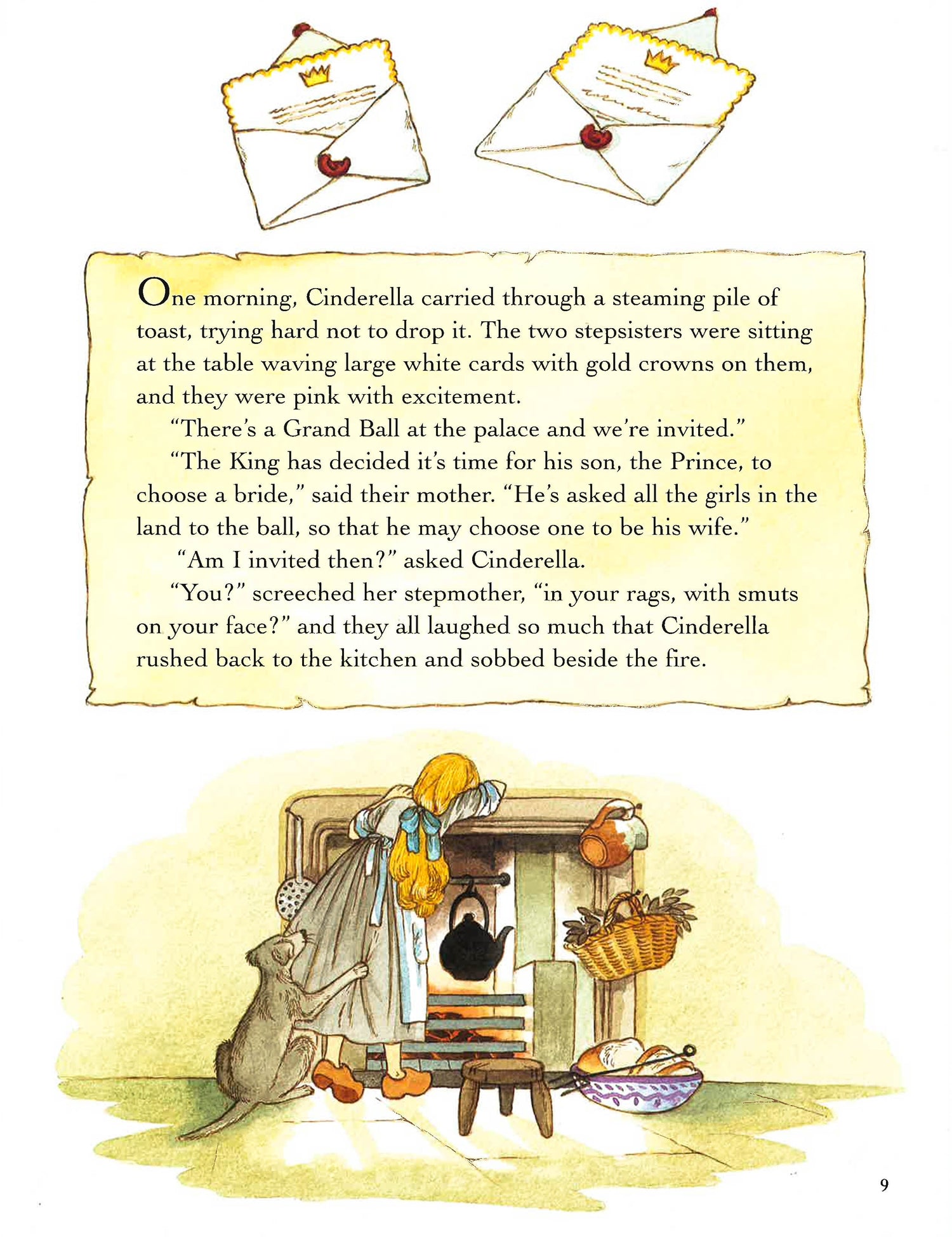 One morning, Cinderella carried through a steaming pile of toast, trying hard not to drop it. The two stepsisters were sitting at the table waving large white cards with gold crowns on them, and they were pink with excitement.

"There's a Grand Ball at the palace and we're invited."

"The King has decided it's time for his son, the Prince, to choose a bride," said their mother. "He's asked all the girls in the land to the ball, so that he may choose one to be his wife."

"Am I invited then?" asked Cinderella.

"You?" screeched her stepmother, "in your rags, with smuts on your face?" and they all laughed so much that Cinderella rushed back to the kitchen and sobbed beside the fire.

9